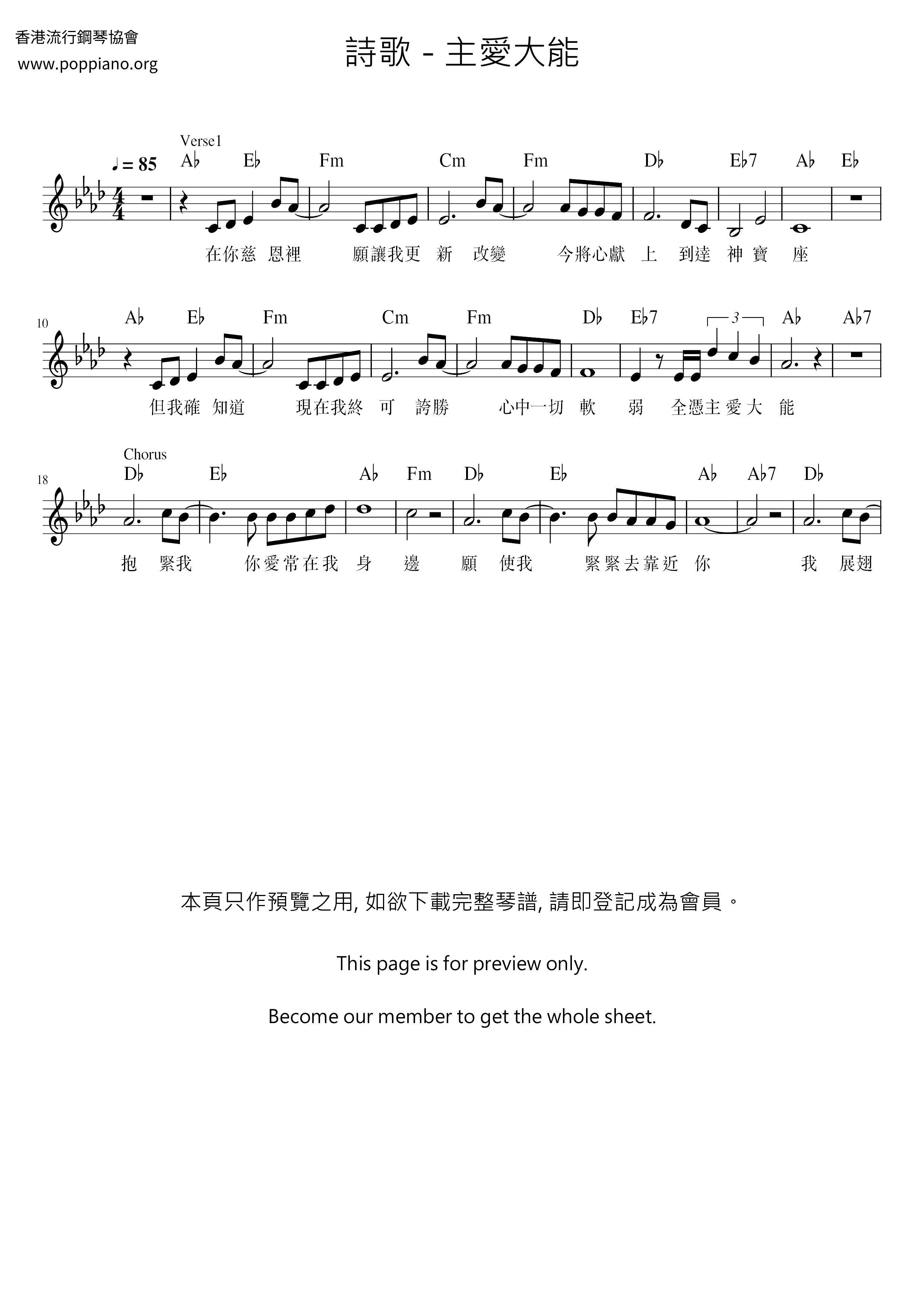 香港流行鋼琴協會
www.poppiano.org

詩歌 - 主愛大能

Verse1

♩ = 85

A♭ E♭ Fm Cm Fm D♭ E♭7 A♭ E♭

在你慈 恩裡 願讓我更 新 改變 今將心獻 上 到達 神 寶 座

10

A♭ E♭ Fm Cm Fm D♭ E♭7 3 A♭ A♭7

但我確 知道 現在我終 可 誇勝 心中一切 軟 弱 全憑主 愛 大 能

Chorus

18

D♭ E♭ A♭ Fm D♭ E♭ A♭ A♭7 D♭

抱 緊我 你愛常在我 身 邊 願 使我 緊緊去靠近 你 我 展翅

本頁只作預覽之用, 如欲下載完整琴譜, 請即登記成為會員。

This page is for preview only.

Become our member to get the whole sheet.